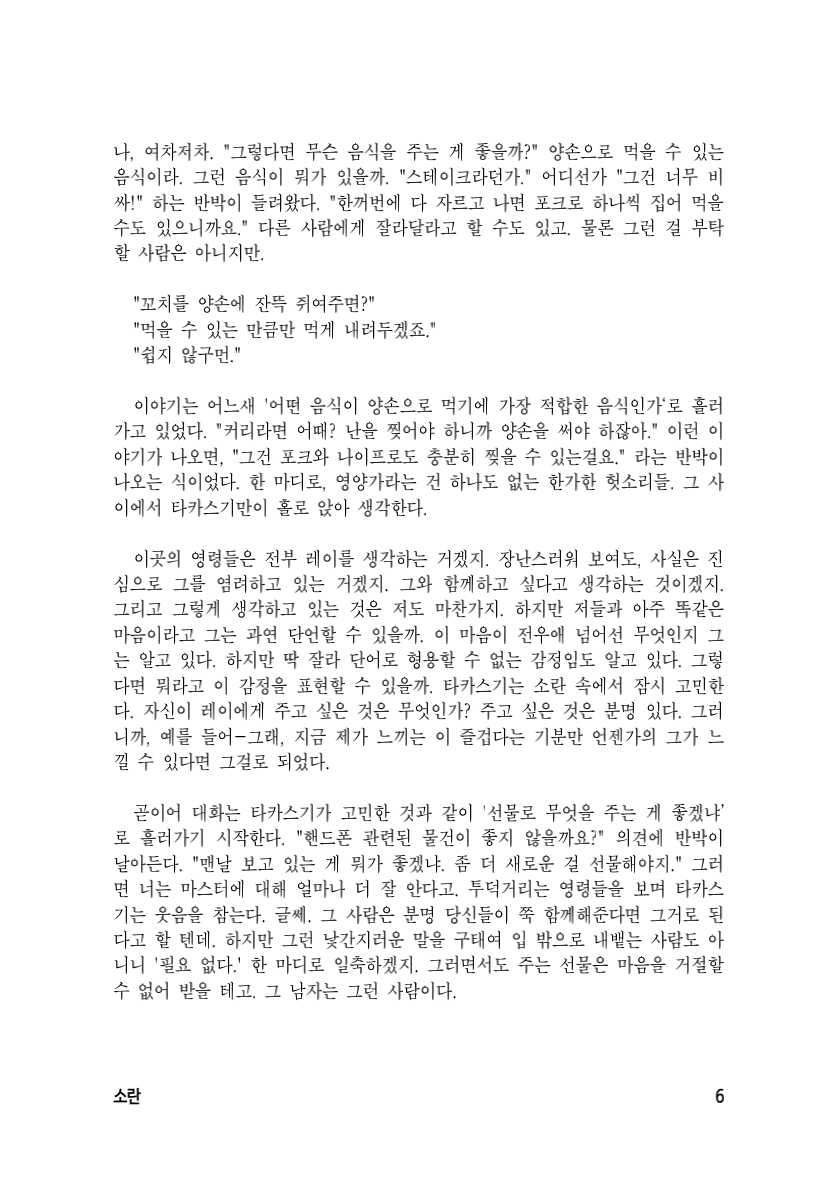 나, 여차저차. "그렇다면 무슨 음식을 주는 게 좋을까?" 양손으로 먹을 수 있는 음식이라. 그런 음식이 뭐가 있을까. "스테이크라던가." 어디선가 "그건 너무 비싸!" 하는 반박이 들려왔다. "한꺼번에 다 자르고 나면 포크로 하나씩 집어 먹을 수도 있으니까요." 다른 사람에게 잘라달라고 할 수도 있고. 물론 그런 걸 부탁할 사람은 아니지만.

"꼬치를 양손에 잔뜩 쥐여주면?"
"먹을 수 있는 만큼만 먹게 내려두겠죠."
"쉽지 않구먼."

이야기는 어느새 '어떤 음식이 양손으로 먹기에 가장 적합한 음식인가'로 흘러가고 있었다. "커리라면 어때? 난을 찢어야 하니까 양손을 써야 하잖아." 이런 이야기가 나오면, "그건 포크와 나이프로도 충분히 찢을 수 있는걸요." 라는 반박이 나오는 식이었다. 한 마디로, 영양가라는 건 하나도 없는 한가한 헛소리들. 그 사이에서 타카스기만이 홀로 앉아 생각한다.

이곳의 영령들은 전부 레이를 생각하는 거겠지. 장난스러워 보여도, 사실은 진심으로 그를 염려하고 있는 거겠지. 그와 함께하고 싶다고 생각하는 것이겠지. 그리고 그렇게 생각하고 있는 것은 저도 마찬가지. 하지만 저들과 아주 똑같은 마음이라고 그는 과연 단언할 수 있을까. 이 마음이 전우애 넘어선 무엇인지 그는 알고 있다. 하지만 딱 잘라 단어로 형용할 수 없는 감정임도 알고 있다. 그렇다면 뭐라고 이 감정을 표현할 수 있을까. 타카스기는 소란 속에서 잠시 고민한다. 자신이 레이에게 주고 싶은 것은 무엇인가? 주고 싶은 것은 분명 있다. 그러니까, 예를 들어-그래, 지금 제가 느끼는 이 즐겁다는 기분만 언젠가의 그가 느낄 수 있다면 그걸로 되었다.

곧이어 대화는 타카스기가 고민한 것과 같이 '선물로 무엇을 주는 게 좋겠냐'로 흘러가기 시작한다. "핸드폰 관련된 물건이 좋지 않을까요?" 의견에 반박이 날아든다. "맨날 보고 있는 게 뭐가 좋겠냐. 좀 더 새로운 걸 선물해야지." 그러면 너는 마스터에 대해 얼마나 더 잘 안다고. 투덕거리는 영령들을 보며 타카스기는 웃음을 참는다. 글쎄. 그 사람은 분명 당신들이 쭉 함께해준다면 그거로 된다고 할 텐데. 하지만 그런 낯간지러운 말을 구태여 입 밖으로 내뱉는 사람도 아니니 '필요 없다.' 한 마디로 일축하겠지. 그러면서도 주는 선물은 마음을 거절할 수 없어 받을 테고. 그 남자는 그런 사람이다.

소란 6